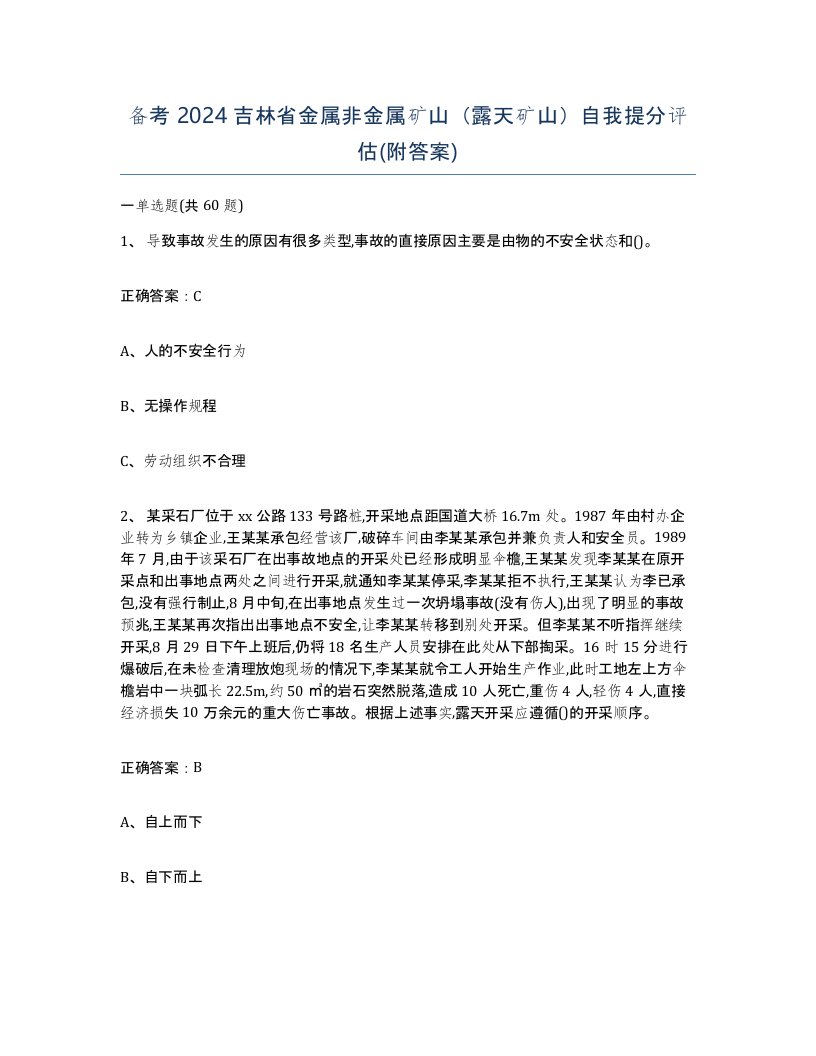 备考 2024 吉林省金属非金属矿山（露天矿山）自我提分评估(附答案)

一单选题(共 60 题)

1、 导致事故发生的原因有很多类型,事故的直接原因主要是由物的不安全状态和()。

正确答案：C

A、人的不安全行为

B、无操作规程

C、劳动组织不合理

2、 某采石厂位于 xx 公路 133 号路桩,开采地点距国道大桥 16.7m 处。1987 年由村办企业转为乡镇企业,王某某承包经营该厂,破碎车间由李某某承包并兼负责人和安全员。1989 年 7 月,由于该采石厂在出事故地点的开采处已经形成明显伞檐,王某某发现李某某在原开采点和出事地点两处之间进行开采,就通知李某某停采,李某某拒不执行,王某某认为李已承包,没有强行制止,8 月中旬,在出事地点发生过一次坍塌事故(没有伤人),出现了明显的事故预兆,王某某再次指出出事地点不安全,让李某某转移到别处开采。但李某某不听指挥继续开采,8 月 29 日下午上班后,仍将 18 名生产人员安排在此处从下部掏采。16 时 15 分进行爆破后,在未检查清理放炮现场的情况下,李某某就令工人开始生产作业,此时工地左上方伞檐岩中一块弧长 22.5m,约 50 ㎡的岩石突然脱落,造成 10 人死亡,重伤 4 人,轻伤 4 人,直接经济损失 10 万余元的重大伤亡事故。根据上述事实,露天开采应遵循()的开采顺序。

正确答案：B

A、自上而下

B、自下而上